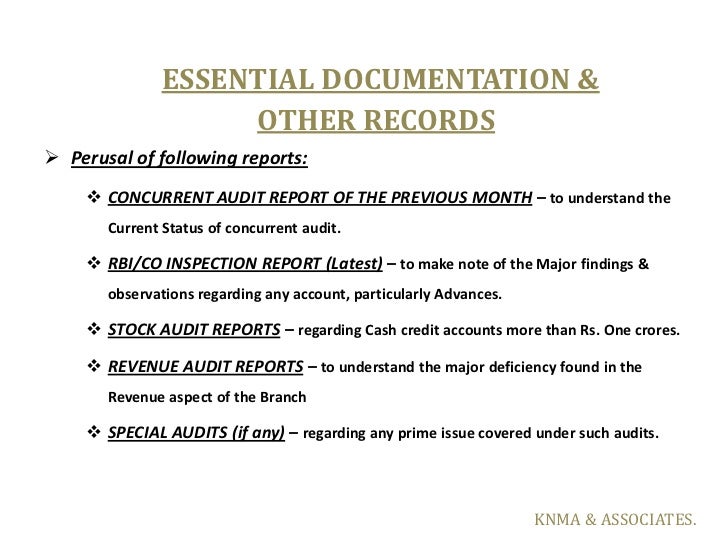 ESSENTIAL DOCUMENTATION & OTHER RECORDS

➢ Perusal of following reports:

❖ CONCURRENT AUDIT REPORT OF THE PREVIOUS MONTH – to understand the Current Status of concurrent audit.

❖ RBI/CO INSPECTION REPORT (Latest) – to make note of the Major findings & observations regarding any account, particularly Advances.

❖ STOCK AUDIT REPORTS – regarding Cash credit accounts more than Rs. One crores.

❖ REVENUE AUDIT REPORTS – to understand the major deficiency found in the Revenue aspect of the Branch

❖ SPECIAL AUDITS (if any) – regarding any prime issue covered under such audits.

KNMA & ASSOCIATES.